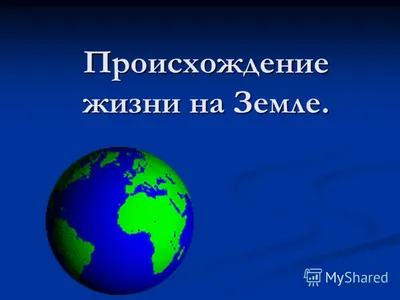 Происхождение жизни на Земле.

MyShared